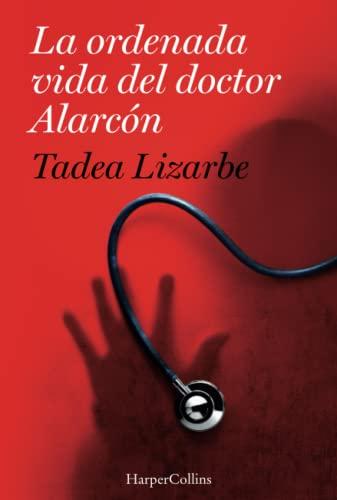 La ordenada vida del doctor Alarcón

Tadea Lizarbe

HarperCollins